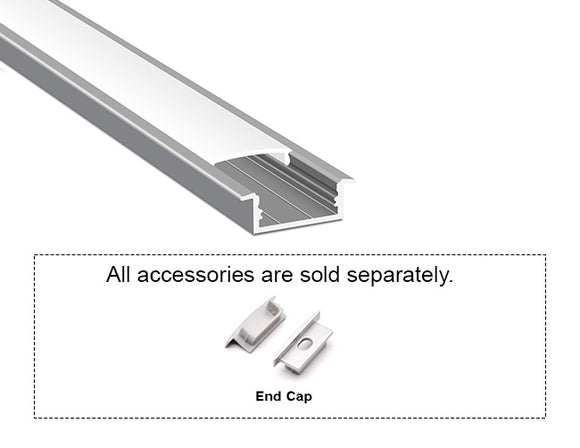 All accessories are sold separately.

End Cap